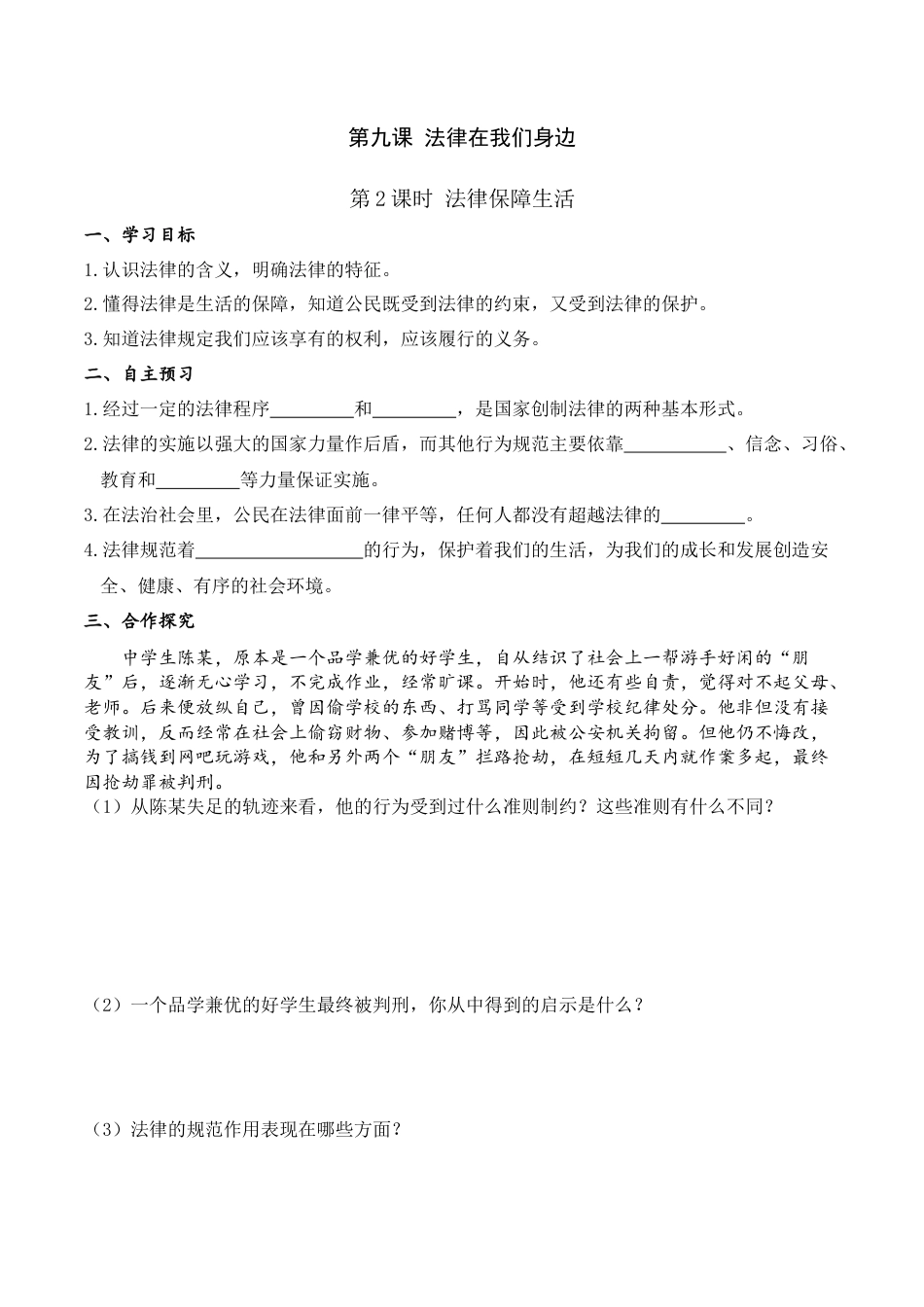 第九课 法律在我们身边

第2课时 法律保障生活

一、学习目标

1.认识法律的含义，明确法律的特征。

2.懂得法律是生活的保障，知道公民既受到法律的约束，又受到法律的保护。

3.知道法律规定我们应该享有的权利，应该履行的义务。

二、自主预习

1.经过一定的法律程序________和________，是国家创制法律的两种基本形式。

2.法律的实施以强大的国家力量作后盾，而其他行为规范主要依靠__________、信念、习俗、教育和________等力量保证实施。

3.在法治社会里，公民在法律面前一律平等，任何人都没有超越法律的________。

4.法律规范着________________的行为，保护着我们的生活，为我们的成长和发展创造安全、健康、有序的社会环境。

三、合作探究

中学生陈某，原本是一个品学兼优的好学生，自从结识了社会上一帮游手好闲的“朋友”后，逐渐无心学习，不完成作业，经常旷课。开始时，他还有些自责，觉得对不起父母、老师。后来便放纵自己，曾因偷学校的东西、打骂同学等受到学校纪律处分。他非但没有接受教训，反而经常在社会上偷窃财物、参加赌博等，因此被公安机关拘留。但他仍不悔改，为了搞钱到网吧玩游戏，他和另外两个“朋友”拦路抢劫，在短短几天内就作案多起，最终因抢劫罪被判刑。

（1）从陈某失足的轨迹来看，他的行为受到过什么准则制约？这些准则有什么不同？

（2）一个品学兼优的好学生最终被判刑，你从中得到的启示是什么？

（3）法律的规范作用表现在哪些方面？